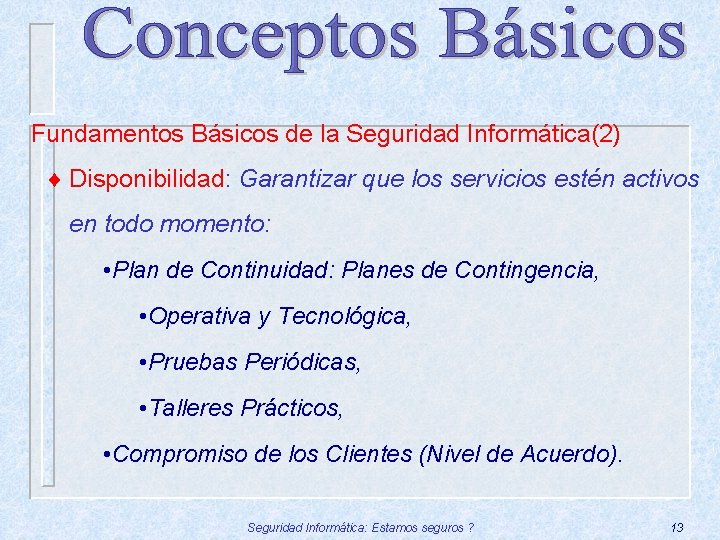 Conceptos Básicos

Fundamentos Básicos de la Seguridad Informática(2)

♦ Disponibilidad: Garantizar que los servicios estén activos en todo momento:

•Plan de Continuidad: Planes de Contingencia,

•Operativa y Tecnológica,

•Pruebas Periódicas,

•Talleres Prácticos,

•Compromiso de los Clientes (Nivel de Acuerdo).

Seguridad Informática: Estamos seguros ?

13